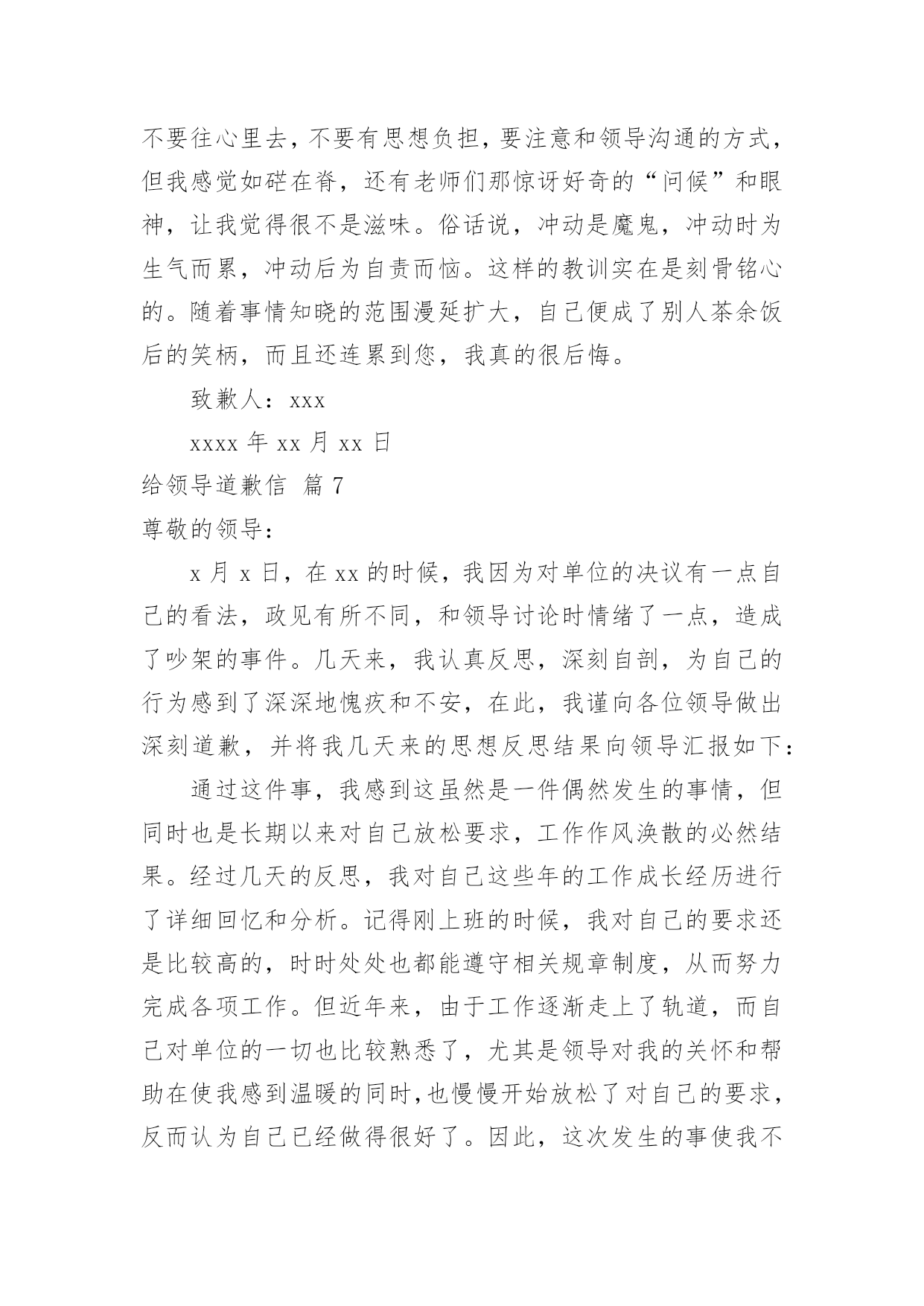 不要往心里去，不要有思想负担，要注意和领导沟通的方式，但我感觉如硭在脊，还有老师们那惊讶好奇的“问候”和眼神，让我觉得很不是滋味。俗话说，冲动是魔鬼，冲动时为生气而累，冲动后为自责而恼。这样的教训实在是刻骨铭心的。随着事情知晓的范围漫延扩大，自己便成了别人茶余饭后的笑柄，而且还连累到您，我真的很后悔。

致歉人：xxx

xxxx 年 xx 月 xx 日

给领导道歉信 篇 7

尊敬的领导：

x 月 x 日，在 xx 的时候，我因为对单位的决议有一点自己的看法，政见有所不同，和领导讨论时情绪了一点，造成了吵架的事件。几天来，我认真反思，深刻自剖，为自己的行为感到了深深地愧疚和不安，在此，我谨向各位领导做出深刻道歉，并将我几天来的思想反思结果向领导汇报如下：

通过这件事，我感到这虽然是一件偶然发生的事情，但同时也是长期以来对自己放松要求，工作作风涣散的必然结果。经过几天的反思，我对自己这些年的工作成长经历进行了详细回忆和分析。记得刚上班的时候，我对自己的要求还是比较高的，时时处处也都能遵守相关规章制度，从而努力完成各项工作。但近年来，由于工作逐渐走上了轨道，而自己对单位的一切也比较熟悉了，尤其是领导对我的关怀和帮助在使我感到温暖的同时，也慢慢开始放松了对自己的要求，反而认为自己已经做得很好了。因此，这次发生的事使我不